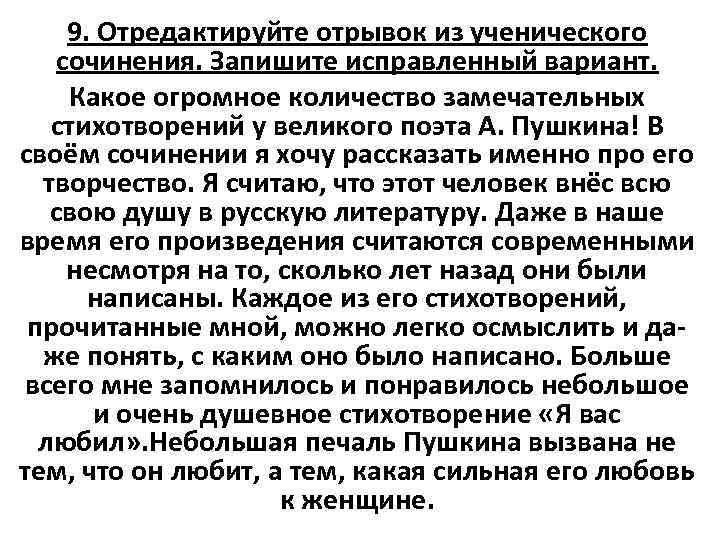 9. Отредактируйте отрывок из ученического сочинения. Запишите исправленный вариант.

Какое огромное количество замечательных стихотворений у великого поэта А. Пушкина! В своём сочинении я хочу рассказать именно про его творчество. Я считаю, что этот человек внёс всю свою душу в русскую литературу. Даже в наше время его произведения считаются современными несмотря на то, сколько лет назад они были написаны. Каждое из его стихотворений, прочитанные мной, можно легко осмыслить и даже понять, с каким оно было написано. Больше всего мне запомнилось и понравилось небольшое и очень душевное стихотворение «Я вас любил».Небольшая печаль Пушкина вызвана не тем, что он любит, а тем, какая сильная его любовь к женщине.